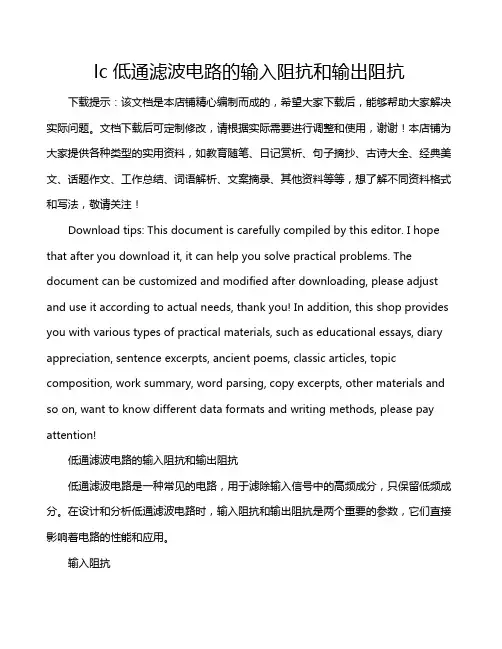 lc 低通滤波电路的输入阻抗和输出阻抗

下载提示：该文档是本店铺精心编制而成的，希望大家下载后，能够帮助大家解决实际问题。文档下载后可定制修改，请根据实际需要进行调整和使用，谢谢！本店铺为大家提供各种类型的实用资料，如教育随笔、日记赏析、句子摘抄、古诗大全、经典美文、话题作文、工作总结、词语解析、文案摘录、其他资料等等，想了解不同资料格式和写法，敬请关注！

Download tips: This document is carefully compiled by this editor. I hope that after you download it, it can help you solve practical problems. The document can be customized and modified after downloading, please adjust and use it according to actual needs, thank you! In addition, this shop provides you with various types of practical materials, such as educational essays, diary appreciation, sentence excerpts, ancient poems, classic articles, topic composition, work summary, word parsing, copy excerpts, other materials and so on, want to know different data formats and writing methods, please pay attention!

低通滤波电路的输入阻抗和输出阻抗

低通滤波电路是一种常见的电路，用于滤除输入信号中的高频成分，只保留低频成分。在设计和分析低通滤波电路时，输入阻抗和输出阻抗是两个重要的参数，它们直接影响着电路的性能和应用。

输入阻抗